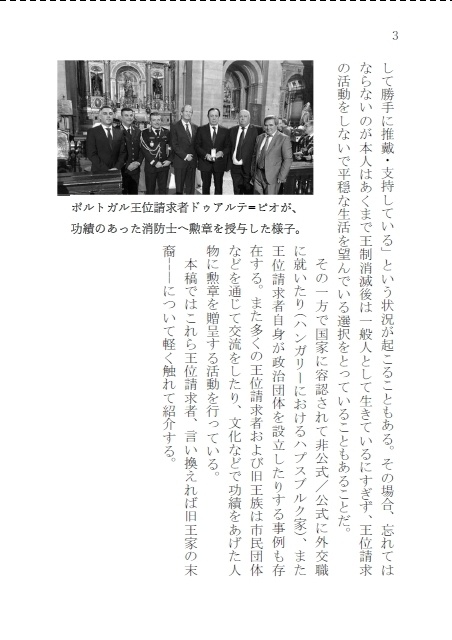 3

して勝手に推戴・支持している」という状況が起こることもある。その場合、忘れてはならないのが本人はあくまで王制消滅後は一般人として生きているにすぎず、王位請求の活動をしないで平穏な生活を望んでいる選択をとっていることもあることだ。

その一方で国家に容認されて非公式／公式に外交職に就いたり（ハンガリーにおけるハプスブルク家）、また王位請求者自身が政治団体を設立したりする事例も存在する。また多くの王位請求者および旧王族は市民団体などを通じて交流をしたり、文化などで功績をあげた人物に勲章を贈呈する活動を行っている。

本稿ではこれら王位請求者、言い換えれば旧王家の末裔――について軽く触れて紹介する。

ポルトガル王位請求者ドゥアルテ＝ピオが、功績のあった消防士へ勲章を授与した様子。